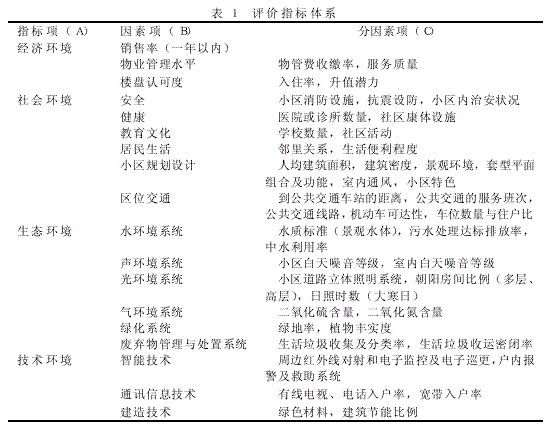 表 1 评价指标体系

| 指标项（A） | 因素项（B） | 分因素项（C） |
|---|---|---|
| 经济环境 | 销售率（一年以内） | |
| | 物业管理水平 | 物管费收缴率，服务质量 |
| | 楼盘认可度 | 入住率，升值潜力 |
| 社会环境 | 安全 | 小区消防设施，抗震设防，小区内治安状况 |
| | 健康 | 医院或诊所数量，社区康体设施 |
| | 教育文化 | 学校数量，社区活动 |
| | 居民生活 | 邻里关系，生活便利程度 |
| | 小区规划设计 | 人均建筑面积，建筑密度，景观环境，套型平面组合及功能，室内通风，小区特色 |
| | 区位交通 | 到公共交通车站的距离，公共交通的服务班次，公共交通线路，机动车可达性，车位数量与住户比 |
| 生态环境 | 水环境系统 | 水质标准（景观水体），污水处理达标排放率，中水利用率 |
| | 声环境系统 | 小区白天噪音等级，室内白天噪音等级 |
| | 光环境系统 | 小区道路立体照明系统，朝阳房间比例（多层、高层），日照时数（大寒日） |
| | 气环境系统 | 二氧化硫含量，二氧化氮含量 |
| | 绿化系统 | 绿地率，植物丰实度 |
| | 废弃物管理与处置系统 | 生活垃圾收集及分类率，生活垃圾收运密闭率 |
| 技术环境 | 智能技术 | 周边红外线对射和电子监控及电子巡更，户内报警及救助系统 |
| | 通讯信息技术 | 有线电视、电话入户率，宽带入户率 |
| | 建造技术 | 绿色材料，建筑节能比例 |